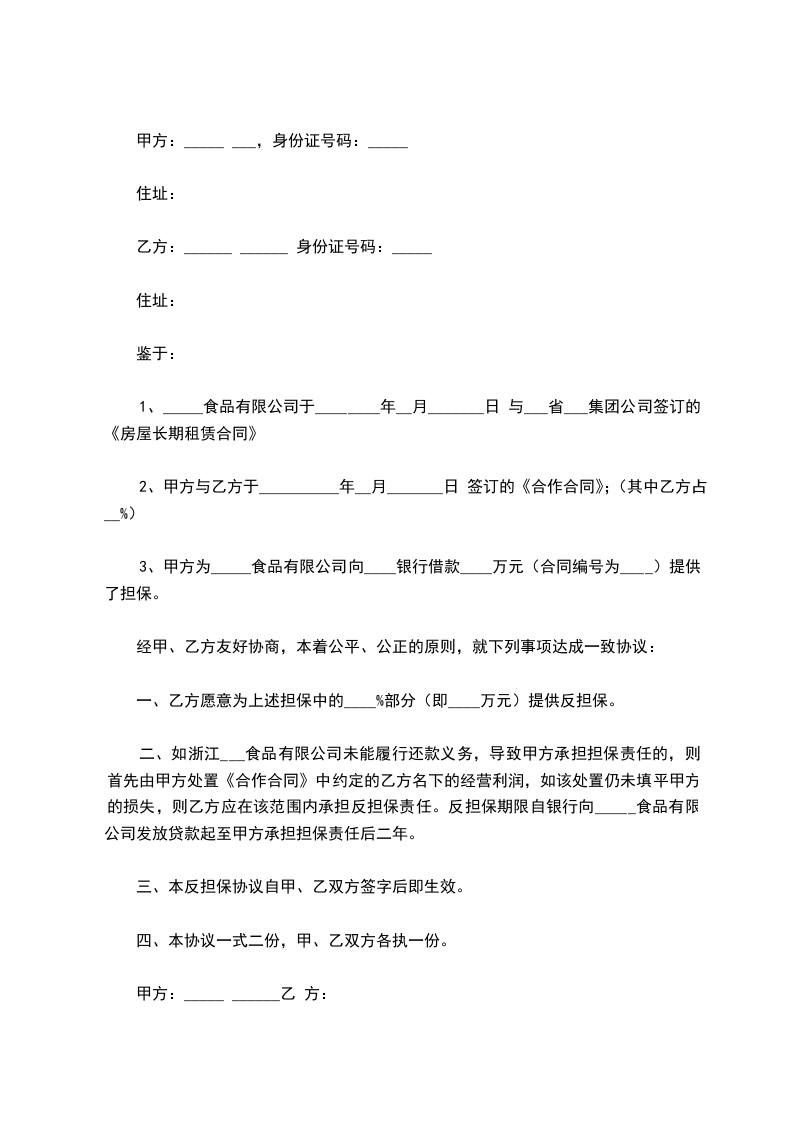 甲方：_____ ___，身份证号码：_____

住址：

乙方：______ ______ 身份证号码：_____

住址：

鉴于：

1、_____食品有限公司于________年__月_______日 与___省___集团公司签订的《房屋长期租赁合同》

2、甲方与乙方于__________年__月_______日 签订的《合作合同》;（其中乙方占__%）

3、甲方为_____食品有限公司向____银行借款____万元（合同编号为____）提供了担保。

经甲、乙方友好协商，本着公平、公正的原则，就下列事项达成一致协议：

一、乙方愿意为上述担保中的____%部分（即____万元）提供反担保。

二、如浙江___食品有限公司未能履行还款义务，导致甲方承担担保责任的，则首先由甲方处置《合作合同》中约定的乙方名下的经营利润，如该处置仍未填平甲方的损失，则乙方应在该范围内承担反担保责任。反担保期限自银行向_____食品有限公司发放贷款起至甲方承担担保责任后二年。

三、本反担保协议自甲、乙双方签字后即生效。

四、本协议一式二份，甲、乙双方各执一份。

甲方：_____ ______乙 方：